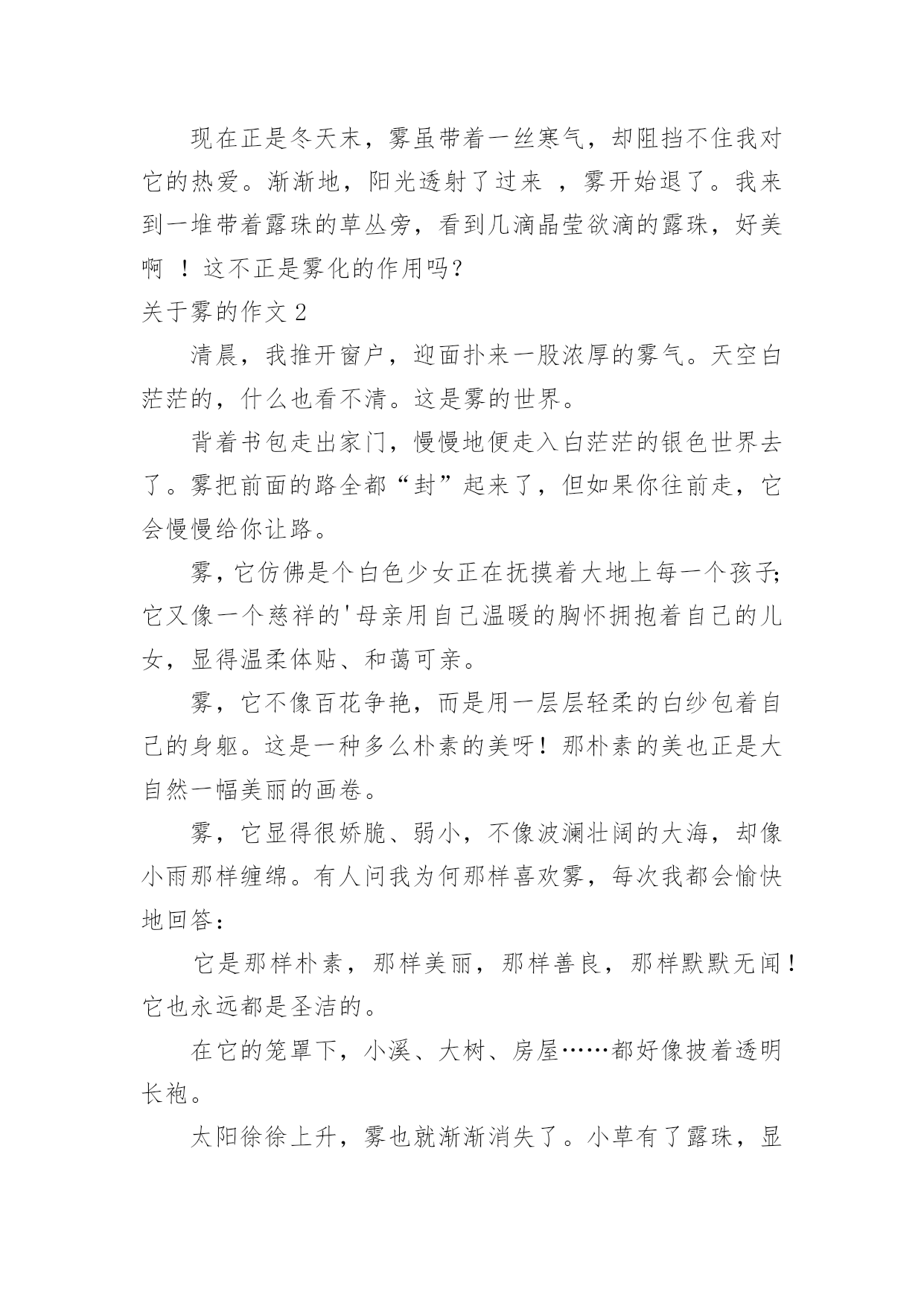 现在正是冬天末，雾虽带着一丝寒气，却阻挡不住我对它的热爱。渐渐地，阳光透射了过来 ，雾开始退了。我来到一堆带着露珠的草丛旁，看到几滴晶莹欲滴的露珠，好美啊 ！这不正是雾化的作用吗?

关于雾的作文 2

清晨，我推开窗户，迎面扑来一股浓厚的雾气。天空白茫茫的，什么也看不清。这是雾的世界。

背着书包走出家门，慢慢地便走入白茫茫的银色世界去了。雾把前面的路全都“封”起来了，但如果你往前走，它会慢慢给你让路。

雾，它仿佛是个白色少女正在抚摸着大地上每一个孩子;它又像一个慈祥的'母亲用自己温暖的胸怀拥抱着自己的儿女，显得温柔体贴、和蔼可亲。

雾，它不像百花争艳，而是用一层层轻柔的白纱包着自己的身躯。这是一种多么朴素的美呀！那朴素的美也正是大自然一幅美丽的画卷。

雾，它显得很娇脆、弱小，不像波澜壮阔的大海，却像小雨那样缠绵。有人问我为何那样喜欢雾，每次我都会愉快地回答：

它是那样朴素，那样美丽，那样善良，那样默默无闻！它也永远都是圣洁的。

在它的笼罩下，小溪、大树、房屋……都好像披着透明长袍。

太阳徐徐上升，雾也就渐渐消失了。小草有了露珠，显